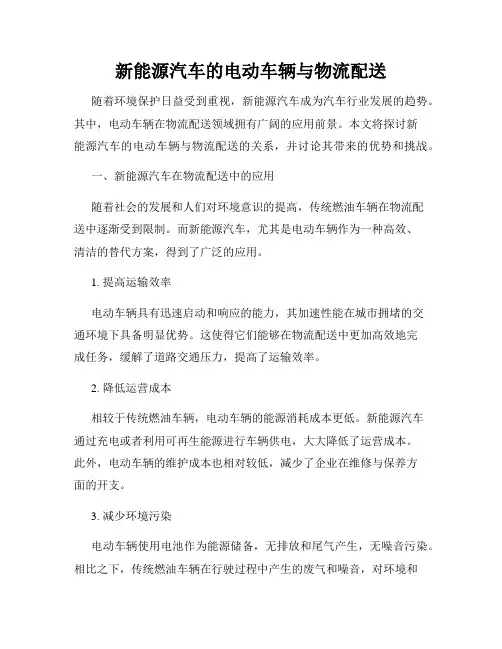 新能源汽车的电动车辆与物流配送

随着环境保护日益受到重视，新能源汽车成为汽车行业发展的趋势。其中，电动车辆在物流配送领域拥有广阔的应用前景。本文将探讨新能源汽车的电动车辆与物流配送的关系，并讨论其带来的优势和挑战。

一、新能源汽车在物流配送中的应用

随着社会的发展和人们对环境意识的提高，传统燃油车辆在物流配送中逐渐受到限制。而新能源汽车，尤其是电动车辆作为一种高效、清洁的替代方案，得到了广泛的应用。

1. 提高运输效率

电动车辆具有迅速启动和响应的能力，其加速性能在城市拥堵的交通环境下具备明显优势。这使得它们能够在物流配送中更加高效地完成任务，缓解了道路交通压力，提高了运输效率。

2. 降低运营成本

相较于传统燃油车辆，电动车辆的能源消耗成本更低。新能源汽车通过充电或者利用可再生能源进行车辆供电，大大降低了运营成本。此外，电动车辆的维护成本也相对较低，减少了企业在维修与保养方面的开支。

3. 减少环境污染

电动车辆使用电池作为能源储备，无排放和尾气产生，无噪音污染。相比之下，传统燃油车辆在行驶过程中产生的废气和噪音，对环境和